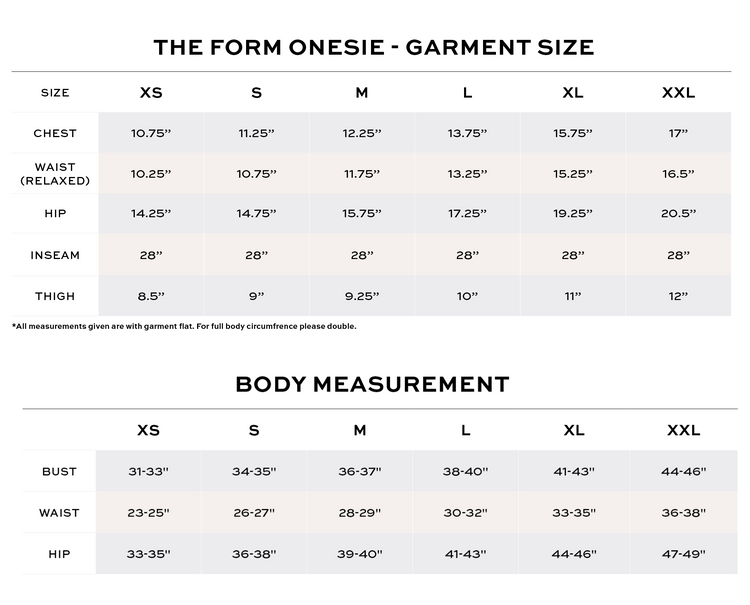 THE FORM ONESIE - GARMENT SIZE

| SIZE | XS | S | M | L | XL | XXL |
|---|---|---|---|---|---|---|
| CHEST | 10.75” | 11.25” | 12.25” | 13.75” | 15.75” | 17” |
| WAIST (RELAXED) | 10.25” | 10.75” | 11.75” | 13.25” | 15.25” | 16.5” |
| HIP | 14.25” | 14.75” | 15.75” | 17.25” | 19.25” | 20.5” |
| INSEAM | 28” | 28” | 28” | 28” | 28” | 28” |
| THIGH | 8.5” | 9” | 9.25” | 10” | 11” | 12” |

*All measurements given are with garment flat. For full body circumfrence please double.

BODY MEASUREMENT

| | XS | S | M | L | XL | XXL |
|---|---|---|---|---|---|---|
| BUST | 31-33" | 34-35" | 36-37" | 38-40" | 41-43" | 44-46" |
| WAIST | 23-25" | 26-27" | 28-29" | 30-32" | 33-35" | 36-38" |
| HIP | 33-35" | 36-38" | 39-40" | 41-43" | 44-46" | 47-49" |